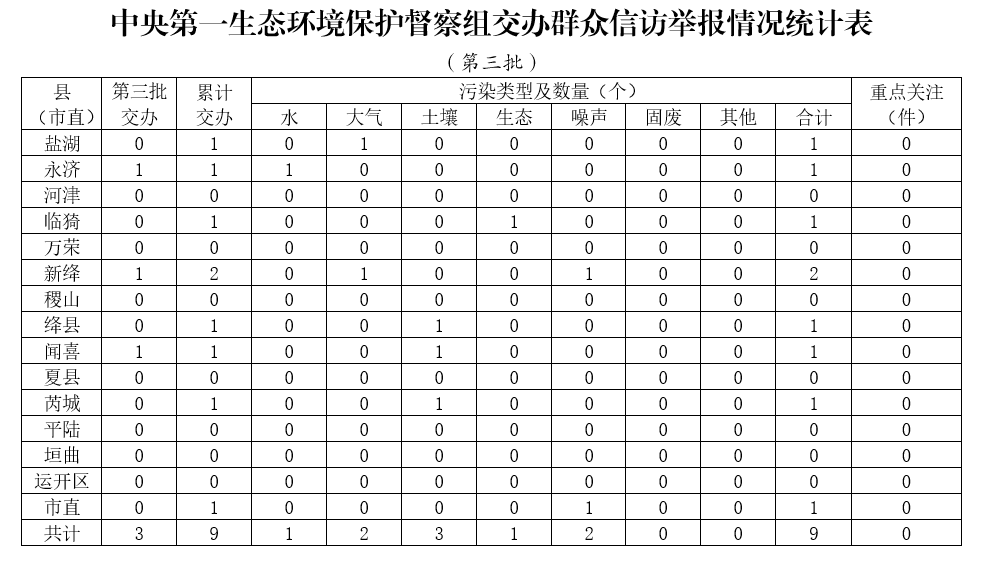 中央第一生态环境保护督察组交办群众信访举报情况统计表

（第三批）

| 县（市直） | 第三批交办 | 累计交办 | 污染类型及数量（个） | | | | | | | | 重点关注（件） |
|---|---|---|---|---|---|---|---|---|---|---|---|
| | | | 水 | 大气 | 土壤 | 生态 | 噪声 | 固废 | 其他 | 合计 | |
| 盐湖 | 0 | 1 | 0 | 1 | 0 | 0 | 0 | 0 | 0 | 1 | 0 |
| 永济 | 1 | 1 | 1 | 0 | 0 | 0 | 0 | 0 | 0 | 1 | 0 |
| 河津 | 0 | 0 | 0 | 0 | 0 | 0 | 0 | 0 | 0 | 0 | 0 |
| 临猗 | 0 | 1 | 0 | 0 | 0 | 1 | 0 | 0 | 0 | 1 | 0 |
| 万荣 | 0 | 0 | 0 | 0 | 0 | 0 | 0 | 0 | 0 | 0 | 0 |
| 新绛 | 1 | 2 | 0 | 1 | 0 | 0 | 1 | 0 | 0 | 2 | 0 |
| 稷山 | 0 | 0 | 0 | 0 | 0 | 0 | 0 | 0 | 0 | 0 | 0 |
| 绛县 | 0 | 1 | 0 | 0 | 1 | 0 | 0 | 0 | 0 | 1 | 0 |
| 闻喜 | 1 | 1 | 0 | 0 | 1 | 0 | 0 | 0 | 0 | 1 | 0 |
| 夏县 | 0 | 0 | 0 | 0 | 0 | 0 | 0 | 0 | 0 | 0 | 0 |
| 芮城 | 0 | 1 | 0 | 0 | 1 | 0 | 0 | 0 | 0 | 1 | 0 |
| 平陆 | 0 | 0 | 0 | 0 | 0 | 0 | 0 | 0 | 0 | 0 | 0 |
| 垣曲 | 0 | 0 | 0 | 0 | 0 | 0 | 0 | 0 | 0 | 0 | 0 |
| 运开区 | 0 | 0 | 0 | 0 | 0 | 0 | 0 | 0 | 0 | 0 | 0 |
| 市直 | 0 | 1 | 0 | 0 | 0 | 0 | 1 | 0 | 0 | 1 | 0 |
| 共计 | 3 | 9 | 1 | 2 | 3 | 1 | 2 | 0 | 0 | 9 | 0 |